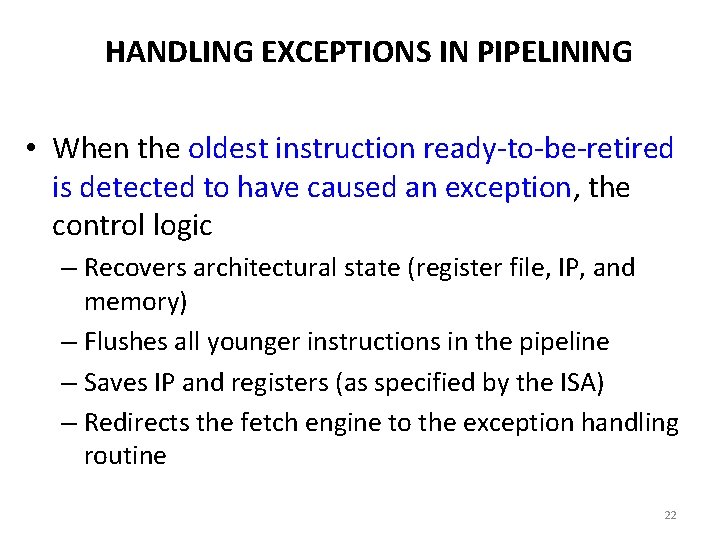 HANDLING EXCEPTIONS IN PIPELINING

• When the oldest instruction ready-to-be-retired is detected to have caused an exception, the control logic

– Recovers architectural state (register file, IP, and memory)

– Flushes all younger instructions in the pipeline

– Saves IP and registers (as specified by the ISA)

– Redirects the fetch engine to the exception handling routine

22